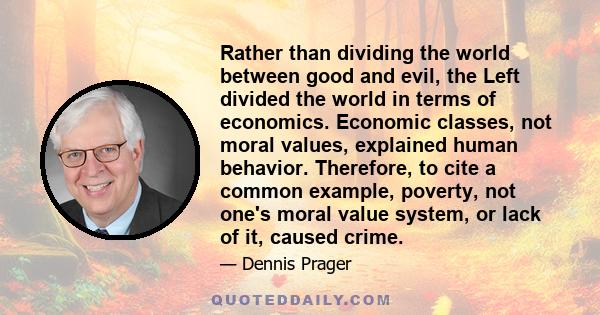 Rather than dividing the world between good and evil, the Left divided the world in terms of economics. Economic classes, not moral values, explained human behavior. Therefore, to cite a common example, poverty, not one's moral value system, or lack of it, caused crime.

— Dennis Prager

QUOTEDDAILY.COM